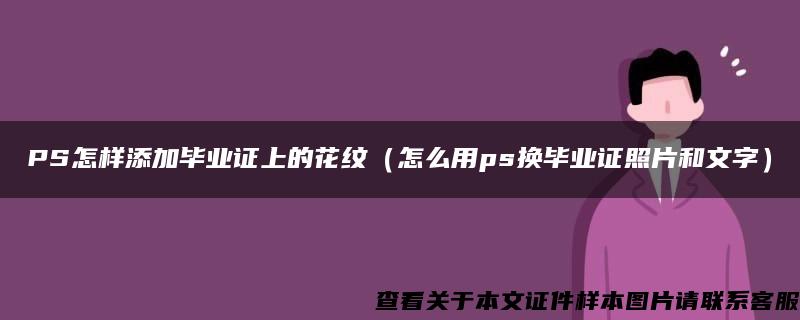 PS怎样添加毕业证上的花纹（怎么用ps换毕业证照片和文字）

查看关于本文证件样本图片请联系客服